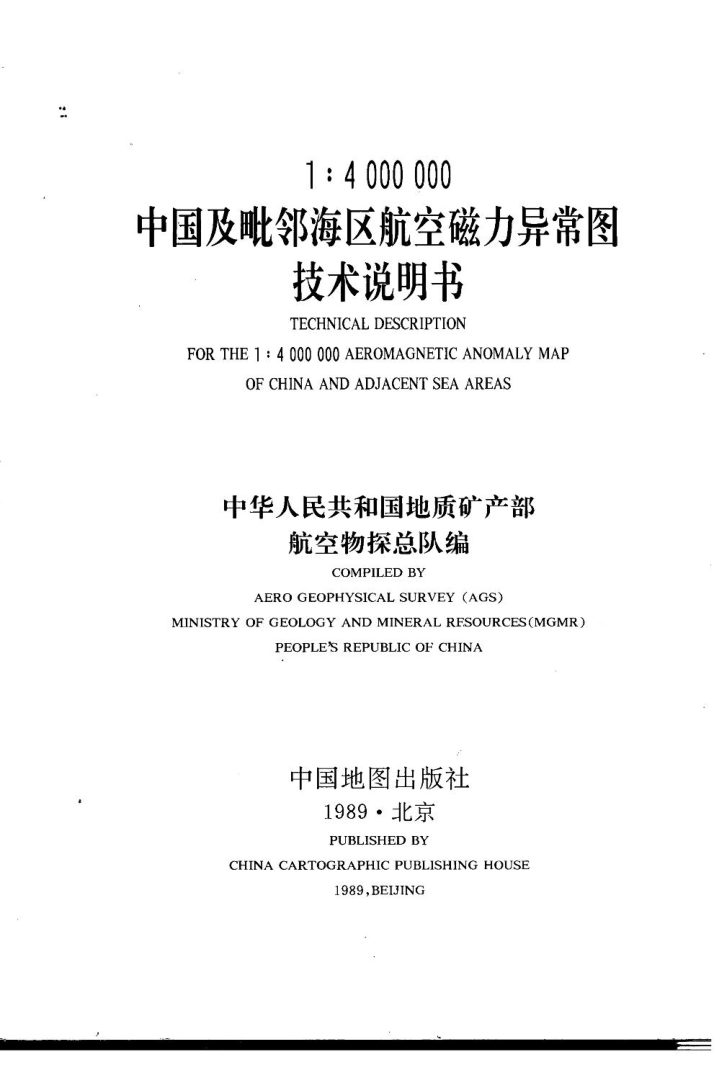 1 : 4 000 000
中国及毗邻海区航空磁力异常图
技术说明书

TECHNICAL DESCRIPTION
FOR THE 1 : 4 000 000 AEROMAGNETIC ANOMALY MAP
OF CHINA AND ADJACENT SEA AREAS

中华人民共和国地质矿产部
航空物探总队编

COMPILED BY
AERO GEOPHYSICAL SURVEY (AGS)
MINISTRY OF GEOLOGY AND MINERAL RESOURCES(MGMR)
PEOPLE'S REPUBLIC OF CHINA

中国地图出版社
1989 · 北京

PUBLISHED BY
CHINA CARTOGRAPHIC PUBLISHING HOUSE
1989,BEIJING